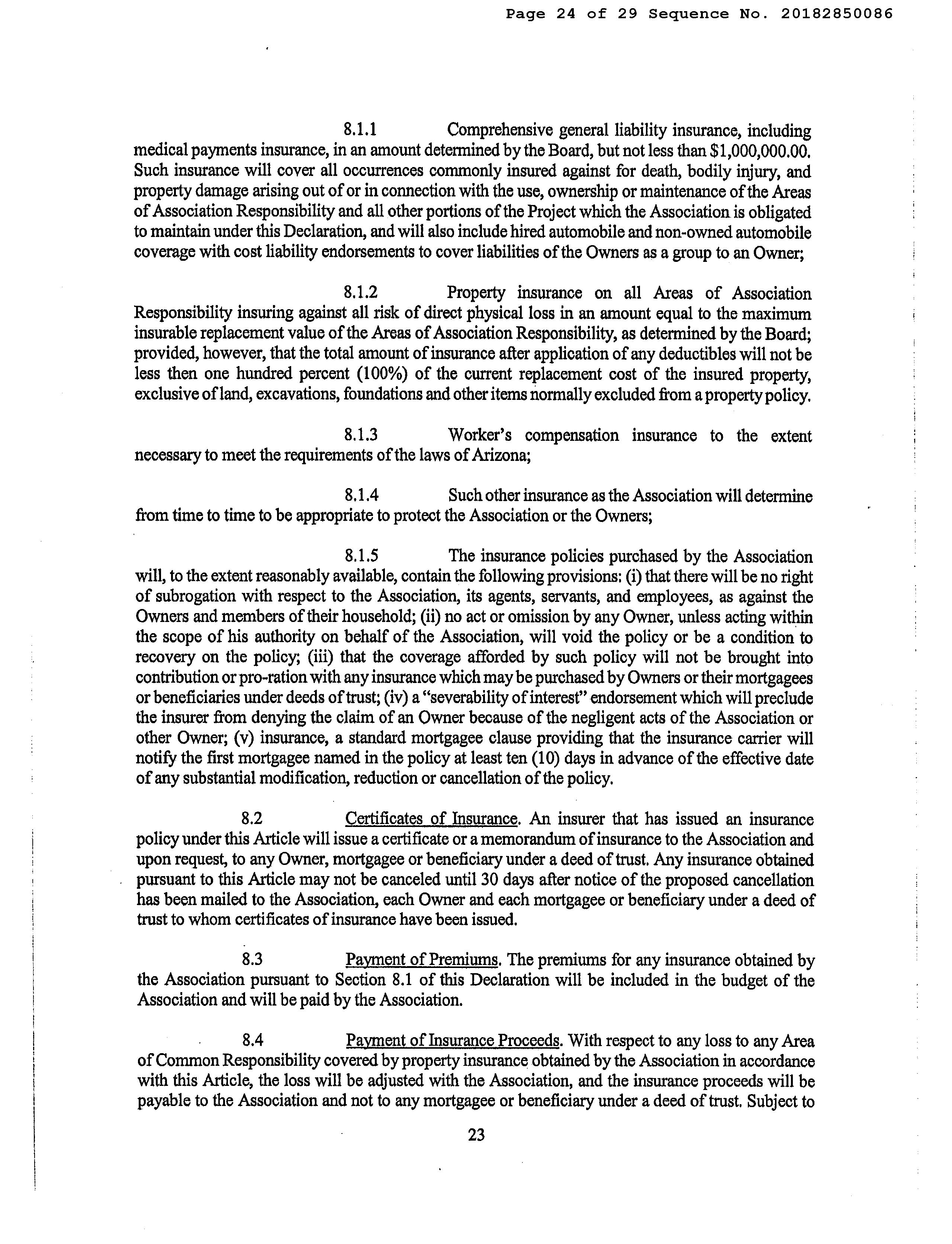 Page 24 of 29 Sequence No. 20182850086

8.1.1 Comprehensive general liability insurance, including medical payments insurance, in an amount determined by the Board, but not less than \$1,000,000.00. Such insurance will cover all occurrences commonly insured against for death, bodily injury, and property damage arising out of or in connection with the use, ownership or maintenance of the Areas of Association Responsibility and all other portions of the Project which the Association is obligated to maintain under this Declaration, and will also include hired automobile and non-owned automobile coverage with cost liability endorsements to cover liabilities of the Owners as a group to an Owner;

8.1.2 Property insurance on all Areas of Association Responsibility insuring against all risk of direct physical loss in an amount equal to the maximum insurable replacement value of the Areas of Association Responsibility, as determined by the Board; provided, however, that the total amount of insurance after application of any deductibles will not be less then one hundred percent (100%) of the current replacement cost of the insured property, exclusive of land, excavations, foundations and other items normally excluded from a property policy.

8.1.3 Worker's compensation insurance to the extent necessary to meet the requirements of the laws of Arizona;

8.1.4 Such other insurance as the Association will determine from time to time to be appropriate to protect the Association or the Owners;

8.1.5 The insurance policies purchased by the Association will, to the extent reasonably available, contain the following provisions: (i) that there will be no right of subrogation with respect to the Association, its agents, servants, and employees, as against the Owners and members of their household; (ii) no act or omission by any Owner, unless acting within the scope of his authority on behalf of the Association, will void the policy or be a condition to recovery on the policy; (iii) that the coverage afforded by such policy will not be brought into contribution or pro-ration with any insurance which may be purchased by Owners or their mortgagees or beneficiaries under deeds of trust; (iv) a "severability of interest" endorsement which will preclude the insurer from denying the claim of an Owner because of the negligent acts of the Association or other Owner; (v) insurance, a standard mortgagee clause providing that the insurance carrier will notify the first mortgagee named in the policy at least ten (10) days in advance of the effective date of any substantial modification, reduction or cancellation of the policy.

8.2 Certificates of Insurance. An insurer that has issued an insurance policy under this Article will issue a certificate or a memorandum of insurance to the Association and upon request, to any Owner, mortgagee or beneficiary under a deed of trust. Any insurance obtained pursuant to this Article may not be canceled until 30 days after notice of the proposed cancellation has been mailed to the Association, each Owner and each mortgagee or beneficiary under a deed of trust to whom certificates of insurance have been issued.

8.3 Payment of Premiums. The premiums for any insurance obtained by the Association pursuant to Section 8.1 of this Declaration will be included in the budget of the Association and will be paid by the Association.

8.4 Payment of Insurance Proceeds. With respect to any loss to any Area of Common Responsibility covered by property insurance obtained by the Association in accordance with this Article, the loss will be adjusted with the Association, and the insurance proceeds will be payable to the Association and not to any mortgagee or beneficiary under a deed of trust. Subject to

23